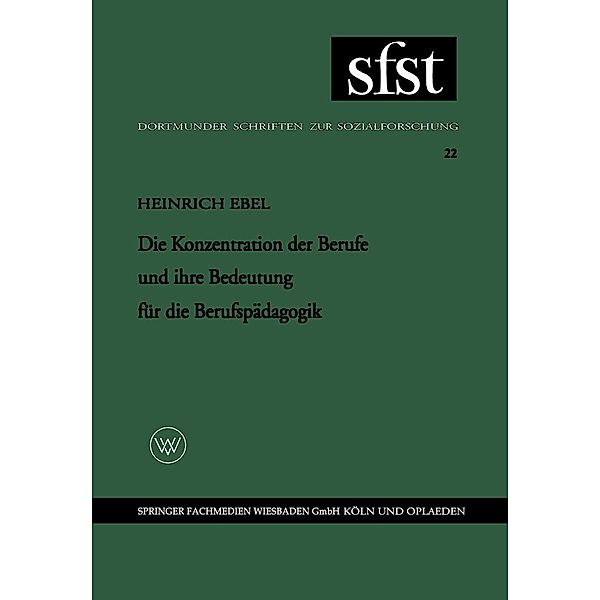 sfst

DORTMUNDER SCHRIFTEN ZUR SOZIALFORSCHUNG

22

HEINRICH EBEL

Die Konzentration der Berufe und ihre Bedeutung für die Berufspädagogik

WV

SPRINGER FACHMEDIEN WIESBADEN GmbH KÖLN UND OPLAEDEN